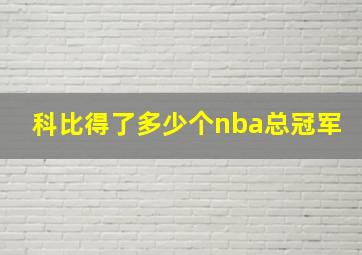 科比得了多少个nba总冠军